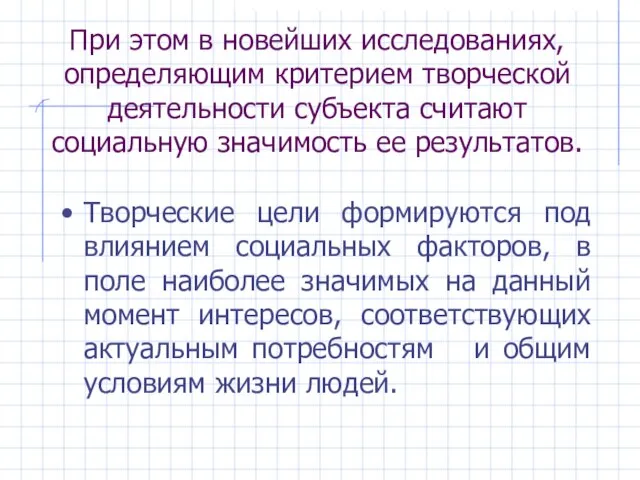 При этом в новейших исследованиях, определяющим критерием творческой деятельности субъекта считают социальную значимость ее результатов.

• Творческие цели формируются под влиянием социальных факторов, в поле наиболее значимых на данный момент интересов, соответствующих актуальным потребностям и общим условиям жизни людей.